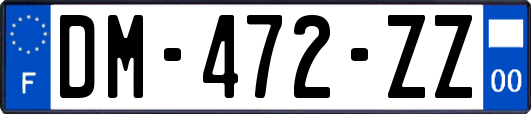 F
DM-472-ZZ
00